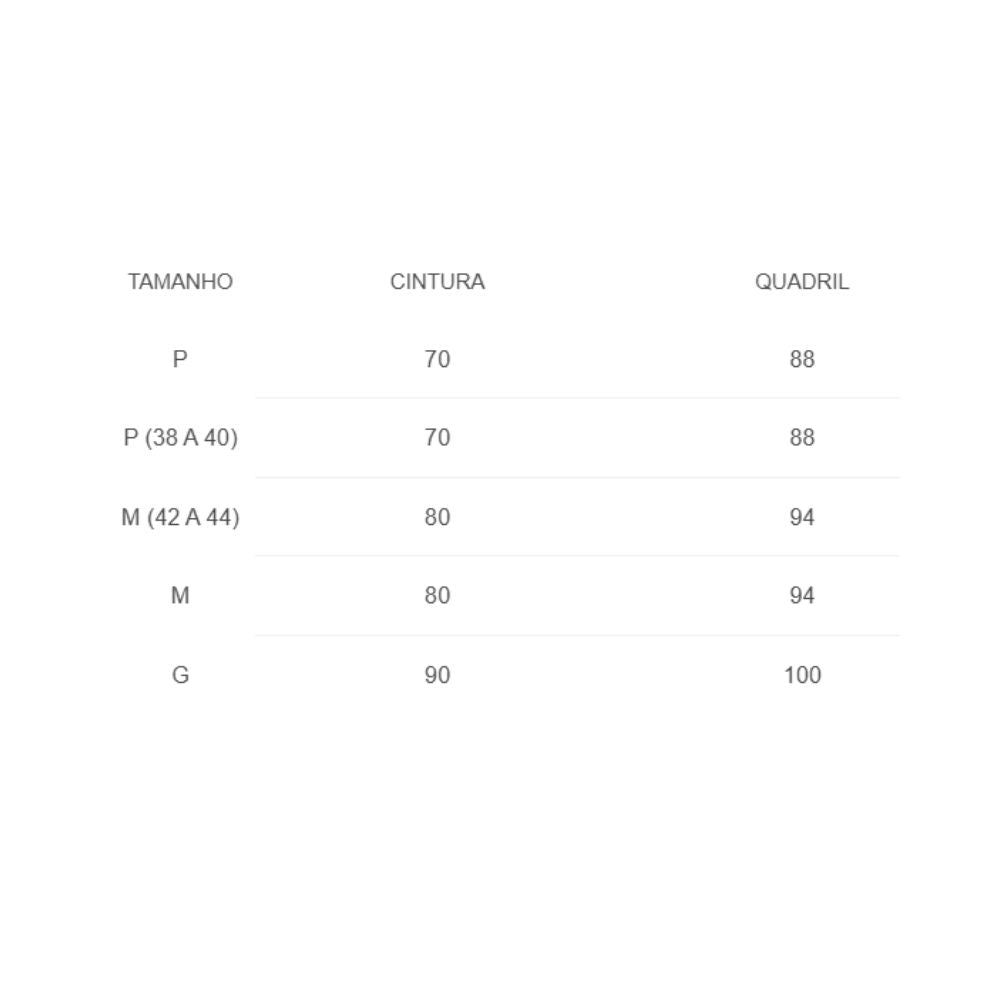 | TAMANHO | CINTURA | QUADRIL |
|---|---|---|
| P | 70 | 88 |
| P (38 A 40) | 70 | 88 |
| M (42 A 44) | 80 | 94 |
| M | 80 | 94 |
| G | 90 | 100 |